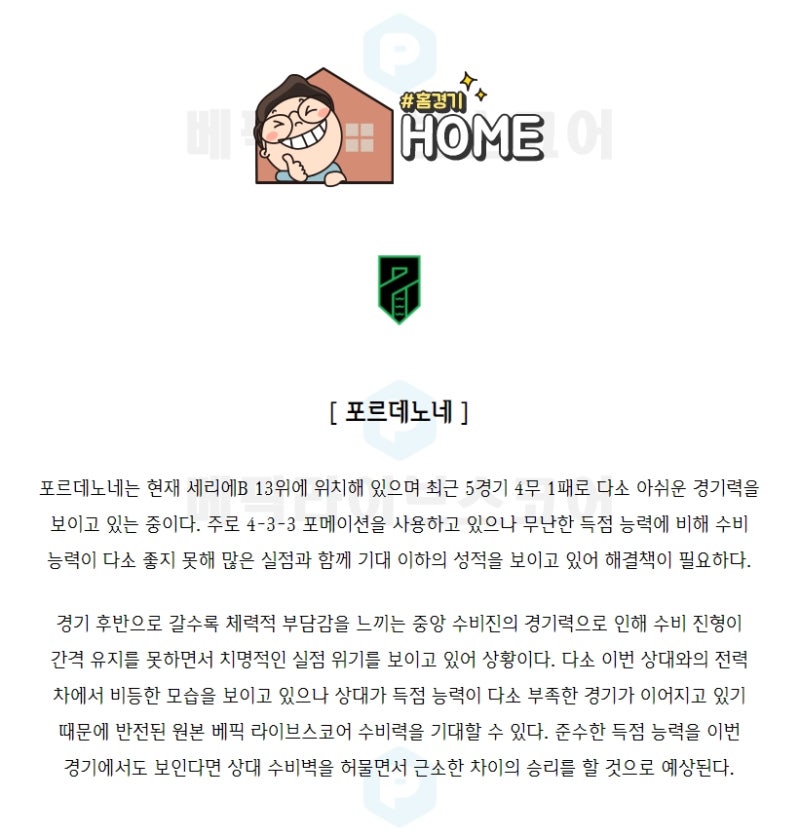 #홈경기
HOME

[ 포르데노네 ]

포르데노네는 현재 세리에B 13위에 위치해 있으며 최근 5경기 4무 1패로 다소 아쉬운 경기력을 보이고 있는 중이다. 주로 4-3-3 포메이션을 사용하고 있으나 무난한 득점 능력에 비해 수비 능력이 다소 좋지 못해 많은 실점과 함께 기대 이하의 성적을 보이고 있어 해결책이 필요하다.

경기 후반으로 갈수록 체력적 부담감을 느끼는 중앙 수비진의 경기력으로 인해 수비 진형이 간격 유지를 못하면서 치명적인 실점 위기를 보이고 있어 상황이다. 다소 이번 상대와의 전력 차에서 비등한 모습을 보이고 있으나 상대가 득점 능력이 다소 부족한 경기가 이어지고 있기 때문에 반전된 원본 베픽 라이브스코어 수비력을 기대할 수 있다. 준수한 득점 능력을 이번 경기에서도 보인다면 상대 수비벽을 허물면서 근소한 차이의 승리를 할 것으로 예상된다.